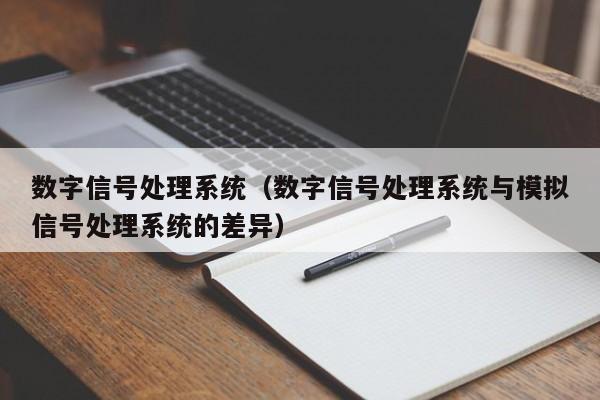 数字信号处理系统（数字信号处理系统与模拟信号处理系统的差异）